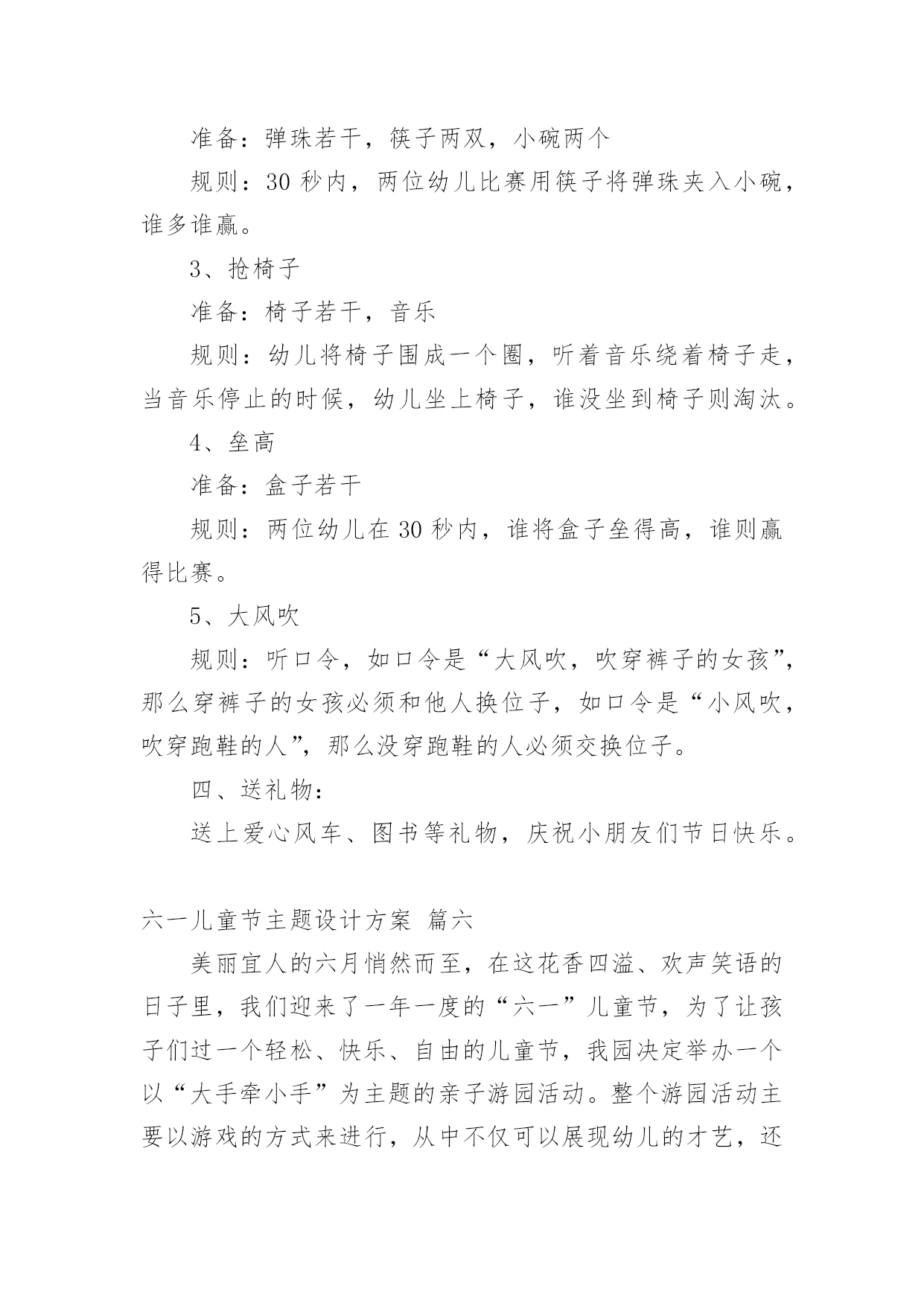 准备：弹珠若干，筷子两双，小碗两个

规则：30 秒内，两位幼儿比赛用筷子将弹珠夹入小碗，谁多谁赢。

3、抢椅子

准备：椅子若干，音乐

规则：幼儿将椅子围成一个圈，听着音乐绕着椅子走，当音乐停止的时候，幼儿坐上椅子，谁没坐到椅子则淘汰。

4、垒高

准备：盒子若干

规则：两位幼儿在 30 秒内，谁将盒子垒得高，谁则赢得比赛。

5、大风吹

规则：听口令，如口令是“大风吹，吹穿裤子的女孩”，那么穿裤子的女孩必须和他人换位子，如口令是“小风吹，吹穿跑鞋的人”，那么没穿跑鞋的人必须交换位子。

四、送礼物：

送上爱心风车、图书等礼物，庆祝小朋友们节日快乐。

六一儿童节主题设计方案 篇六

美丽宜人的六月悄然而至，在这花香四溢、欢声笑语的日子里，我们迎来了一年一度的“六一”儿童节，为了让孩子们过一个轻松、快乐、自由的儿童节，我园决定举办一个以“大手牵小手”为主题的亲子游园活动。整个游园活动主要以游戏的方式来进行，从中不仅可以展现幼儿的才艺，还